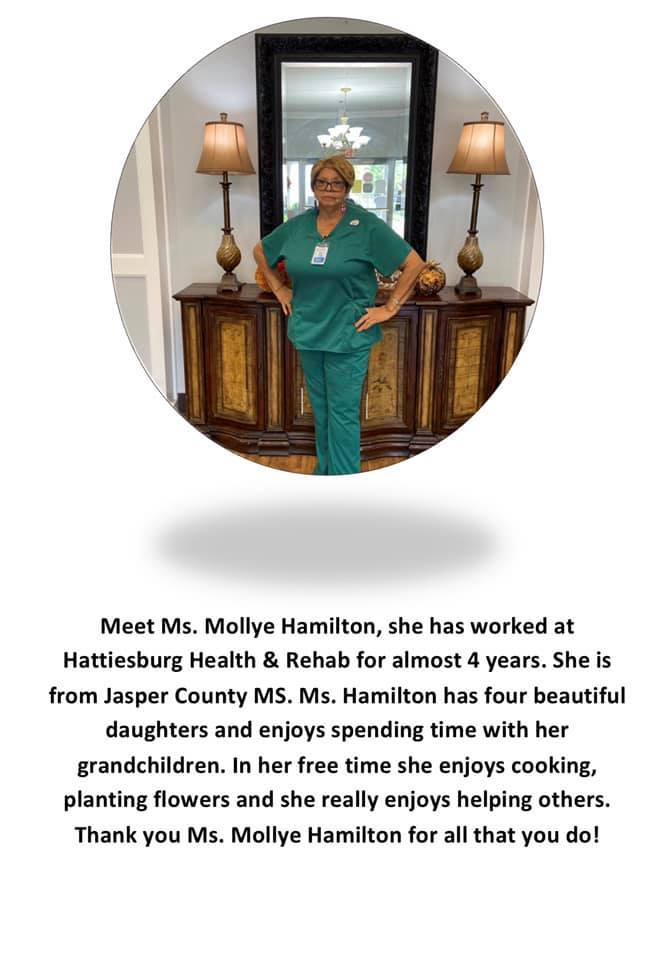 Meet Ms. Mollye Hamilton, she has worked at Hattiesburg Health & Rehab for almost 4 years. She is from Jasper County MS. Ms. Hamilton has four beautiful daughters and enjoys spending time with her grandchildren. In her free time she enjoys cooking, planting flowers and she really enjoys helping others. Thank you Ms. Mollye Hamilton for all that you do!